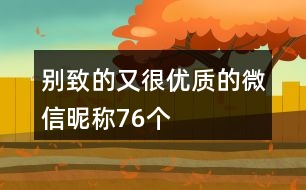 别致的又很优质的微信昵称76个